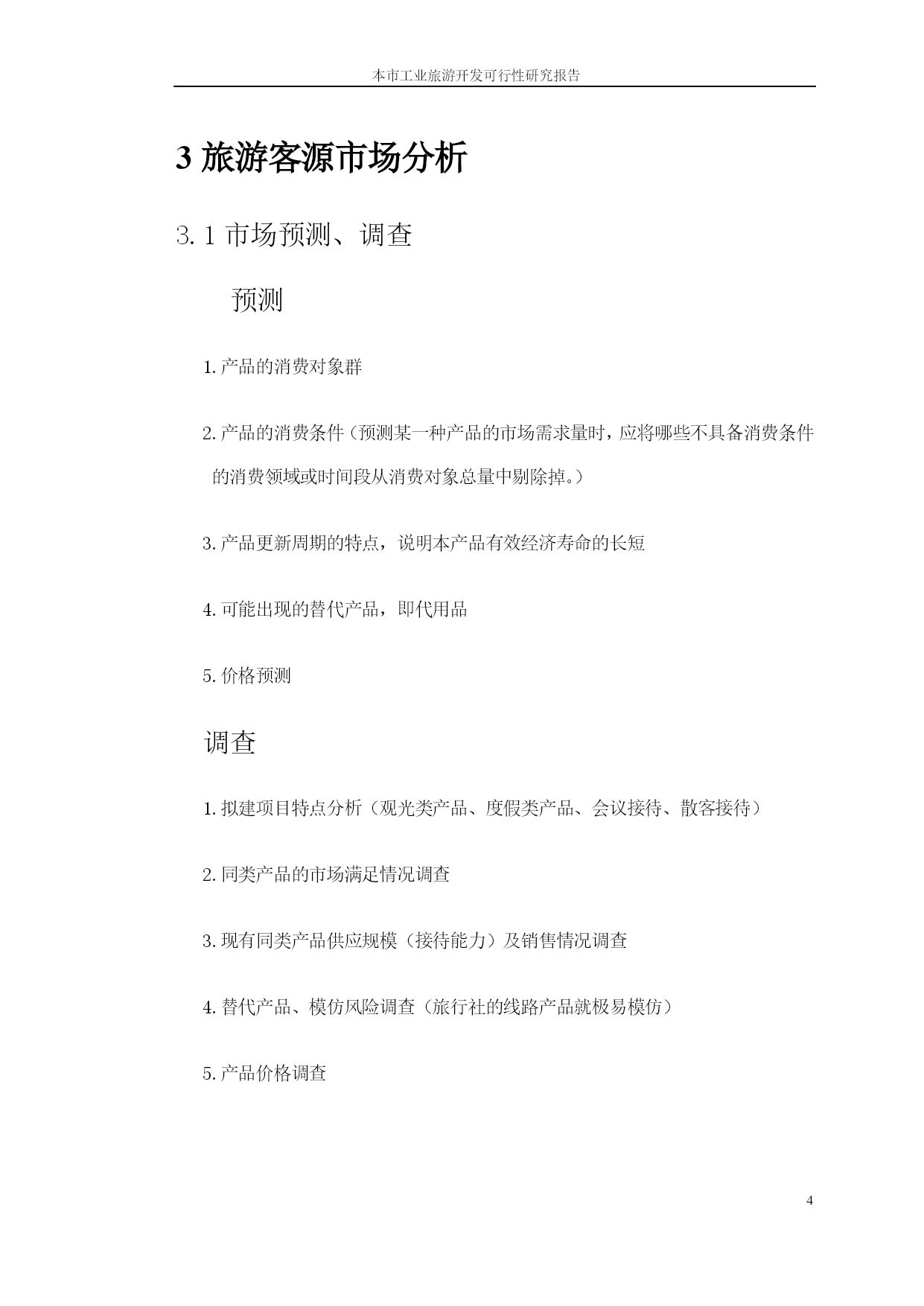 本市工业旅游开发可行性研究报告

3 旅游客源市场分析

3.1 市场预测、调查

预测

1.产品的消费对象群

2.产品的消费条件（预测某一种产品的市场需求量时，应将哪些不具备消费条件的消费领域或时间段从消费对象总量中剔除掉。）

3.产品更新周期的特点，说明本产品有效经济寿命的长短

4.可能出现的替代产品，即代用品

5.价格预测

调查

1.拟建项目特点分析（观光类产品、度假类产品、会议接待、散客接待）

2.同类产品的市场满足情况调查

3.现有同类产品供应规模（接待能力）及销售情况调查

4.替代产品、模仿风险调查（旅行社的线路产品就极易模仿）

5.产品价格调查

4